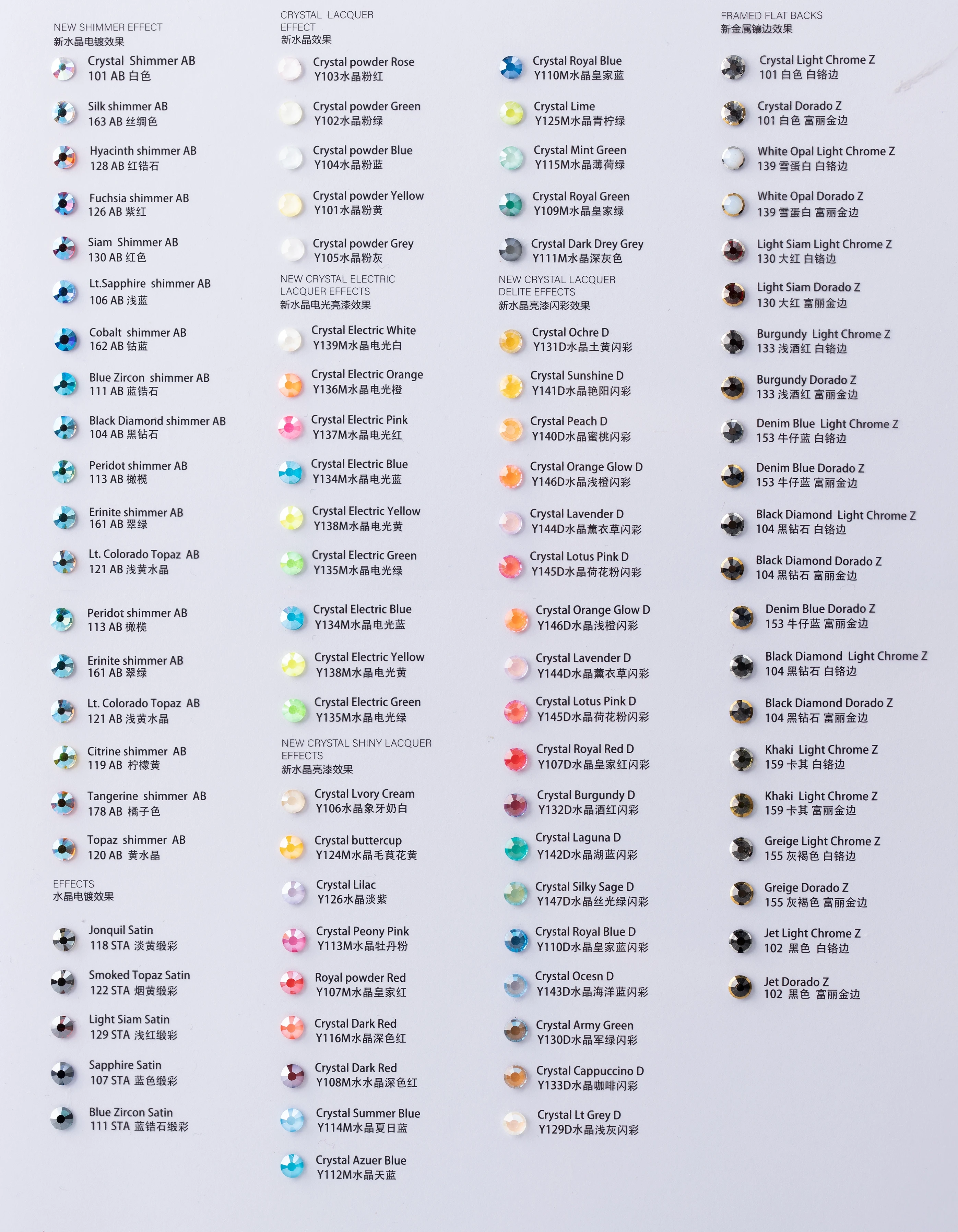 NEW SHIMMER EFFECT
新水晶电镀效果

Crystal Shimmer AB
101 AB 白色

Silk shimmer AB
163 AB 丝绸色

Hyacinth shimmer AB
128 AB 红锆石

Fuchsia shimmer AB
126 AB 紫红

Siam Shimmer AB
130 AB 红色

Lt.Sapphire shimmer AB
106 AB 浅蓝

Cobalt shimmer AB
162 AB 钴蓝

Blue Zircon shimmer AB
111 AB 蓝锆石

Black Diamond shimmer AB
104 AB 黑钻石

Peridot shimmer AB
113 AB 橄榄

Erinite shimmer AB
161 AB 翠绿

Lt. Colorado Topaz AB
121 AB 浅黄水晶

Peridot shimmer AB
113 AB 橄榄

Erinite shimmer AB
161 AB 翠绿

Lt. Colorado Topaz AB
121 AB 浅黄水晶

Citrine shimmer AB
119 AB 柠檬黄

Tangerine shimmer AB
178 AB 橘子色

Topaz shimmer AB
120 AB 黄水晶

EFFECTS
水晶电镀效果

Jonquil Satin
118 STA 淡黄缎彩

Smoked Topaz Satin
122 STA 烟黄缎彩

Light Siam Satin
129 STA 浅红缎彩

Sapphire Satin
107 STA 蓝色缎彩

Blue Zircon Satin
111 STA 蓝锆石缎彩

CRYSTAL LACQUER
EFFECT
新水晶效果

Crystal powder Rose
Y103水晶粉红

Crystal powder Green
Y102水晶粉绿

Crystal powder Blue
Y104水晶粉蓝

Crystal powder Yellow
Y101水晶粉黄

Crystal powder Grey
Y105水晶粉灰

NEW CRYSTAL ELECTRIC
LACQUER EFFECTS
新水晶电光亮漆效果

Crystal Electric White
Y139M水晶电光白

Crystal Electric Orange
Y136M水晶电光橙

Crystal Electric Pink
Y137M水晶电光红

Crystal Electric Blue
Y134M水晶电光蓝

Crystal Electric Yellow
Y138M水晶电光黄

Crystal Electric Green
Y135M水晶电光绿

Crystal Electric Blue
Y134M水晶电光蓝

Crystal Electric Yellow
Y138M水晶电光黄

Crystal Electric Green
Y135M水晶电光绿

NEW CRYSTAL SHINY LACQUER
EFFECTS
新水晶亮漆效果

Crystal Lvory Cream
Y106水晶象牙奶白

Crystal buttercup
Y124M水晶毛茛花黄

Crystal Lilac
Y126水晶淡紫

Crystal Peony Pink
Y113M水晶牡丹粉

Royal powder Red
Y107M水晶皇家红

Crystal Dark Red
Y116M水晶深色红

Crystal Dark Red
Y108M水水晶深色红

Crystal Summer Blue
Y114M水晶夏日蓝

Crystal Azuer Blue
Y112M水晶天蓝

Crystal Royal Blue
Y110M水晶皇家蓝

Crystal Lime
Y125M水晶青柠绿

Crystal Mint Green
Y115M水晶薄荷绿

Crystal Royal Green
Y109M水晶皇家绿

Crystal Dark Drey Grey
Y111M水晶深灰色

NEW CRYSTAL LACQUER
DELITE EFFECTS
新水晶亮漆闪彩效果

Crystal Ochre D
Y131D水晶土黄闪彩

Crystal Sunshine D
Y141D水晶艳阳闪彩

Crystal Peach D
Y140D水晶蜜桃闪彩

Crystal Orange Glow D
Y146D水晶浅橙闪彩

Crystal Lavender D
Y144D水晶薰衣草闪彩

Crystal Lotus Pink D
Y145D水晶荷花粉闪彩

Crystal Orange Glow D
Y146D水晶浅橙闪彩

Crystal Lavender D
Y144D水晶薰衣草闪彩

Crystal Lotus Pink D
Y145D水晶荷花粉闪彩

Crystal Royal Red D
Y107D水晶皇家红闪彩

Crystal Burgundy D
Y132D水晶酒红闪彩

Crystal Laguna D
Y142D水晶湖蓝闪彩

Crystal Silky Sage D
Y147D水晶丝光绿闪彩

Crystal Royal Blue D
Y110D水晶皇家蓝闪彩

Crystal Ocesn D
Y143D水晶海洋蓝闪彩

Crystal Army Green
Y130D水晶军绿闪彩

Crystal Cappuccino D
Y133D水晶咖啡闪彩

Crystal Lt Grey D
Y129D水晶浅灰闪彩

FRAMED FLAT BACKS
新金属镶边效果

Crystal Light Chrome Z
101 白色 白铬边

Crystal Dorado Z
101 白色 富丽金边

White Opal Light Chrome Z
139 雪蛋白 白铬边

White Opal Dorado Z
139 雪蛋白 富丽金边

Light Siam Light Chrome Z
130 大红 白铬边

Light Siam Dorado Z
130 大红 富丽金边

Burgundy Light Chrome Z
133 浅酒红 白铬边

Burgundy Dorado Z
133 浅酒红 富丽金边

Denim Blue Light Chrome Z
153 牛仔蓝 白铬边

Denim Blue Dorado Z
153 牛仔蓝 富丽金边

Black Diamond Light Chrome Z
104 黑钻石 白铬边

Black Diamond Dorado Z
104 黑钻石 富丽金边

Denim Blue Dorado Z
153 牛仔蓝 富丽金边

Black Diamond Light Chrome Z
104 黑钻石 白铬边

Black Diamond Dorado Z
104 黑钻石 富丽金边

Khaki Light Chrome Z
159 卡其 白铬边

Khaki Light Chrome Z
159 卡其 富丽金边

Greige Light Chrome Z
155 灰褐色 白铬边

Greige Dorado Z
155 灰褐色 富丽金边

Jet Light Chrome Z
102 黑色 白铬边

Jet Dorado Z
102 黑色 富丽金边